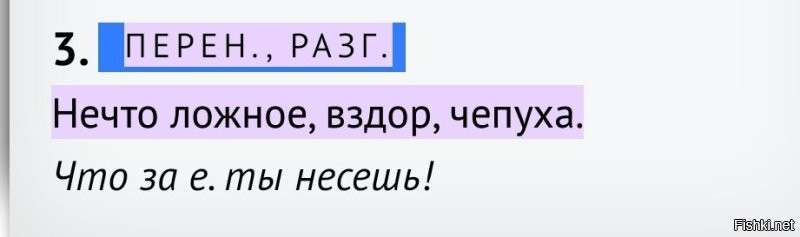 3. ПЕРЕН., РАЗГ.

Нечто ложное, вздор, чепуха.

Что за е. ты несешь!

Fishki.net